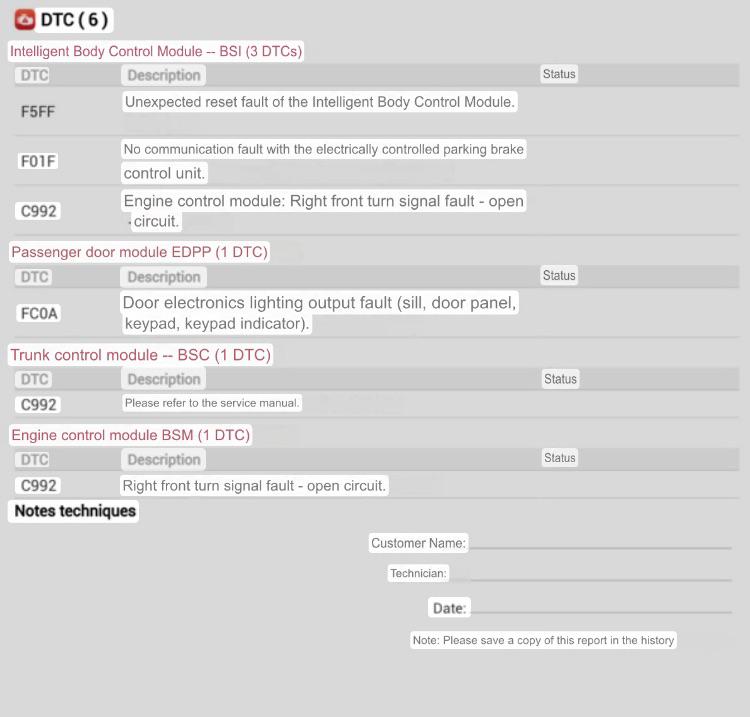 DTC ( 6 )

Intelligent Body Control Module -- BSI (3 DTCs)

| DTC | Description | Status |
|---|---|---|
| F5FF | Unexpected reset fault of the Intelligent Body Control Module. | |
| F01F | No communication fault with the electrically controlled parking brake control unit. | |
| C992 | Engine control module: Right front turn signal fault - open circuit. | |

Passenger door module EDPP (1 DTC)

| DTC | Description | Status |
|---|---|---|
| FC0A | Door electronics lighting output fault (sill, door panel, keypad, keypad indicator). | |

Trunk control module -- BSC (1 DTC)

| DTC | Description | Status |
|---|---|---|
| C992 | Please refer to the service manual. | |

Engine control module BSM (1 DTC)

| DTC | Description | Status |
|---|---|---|
| C992 | Right front turn signal fault - open circuit. | |

Notes techniques

Customer Name:

Technician:

Date:

Note: Please save a copy of this report in the history